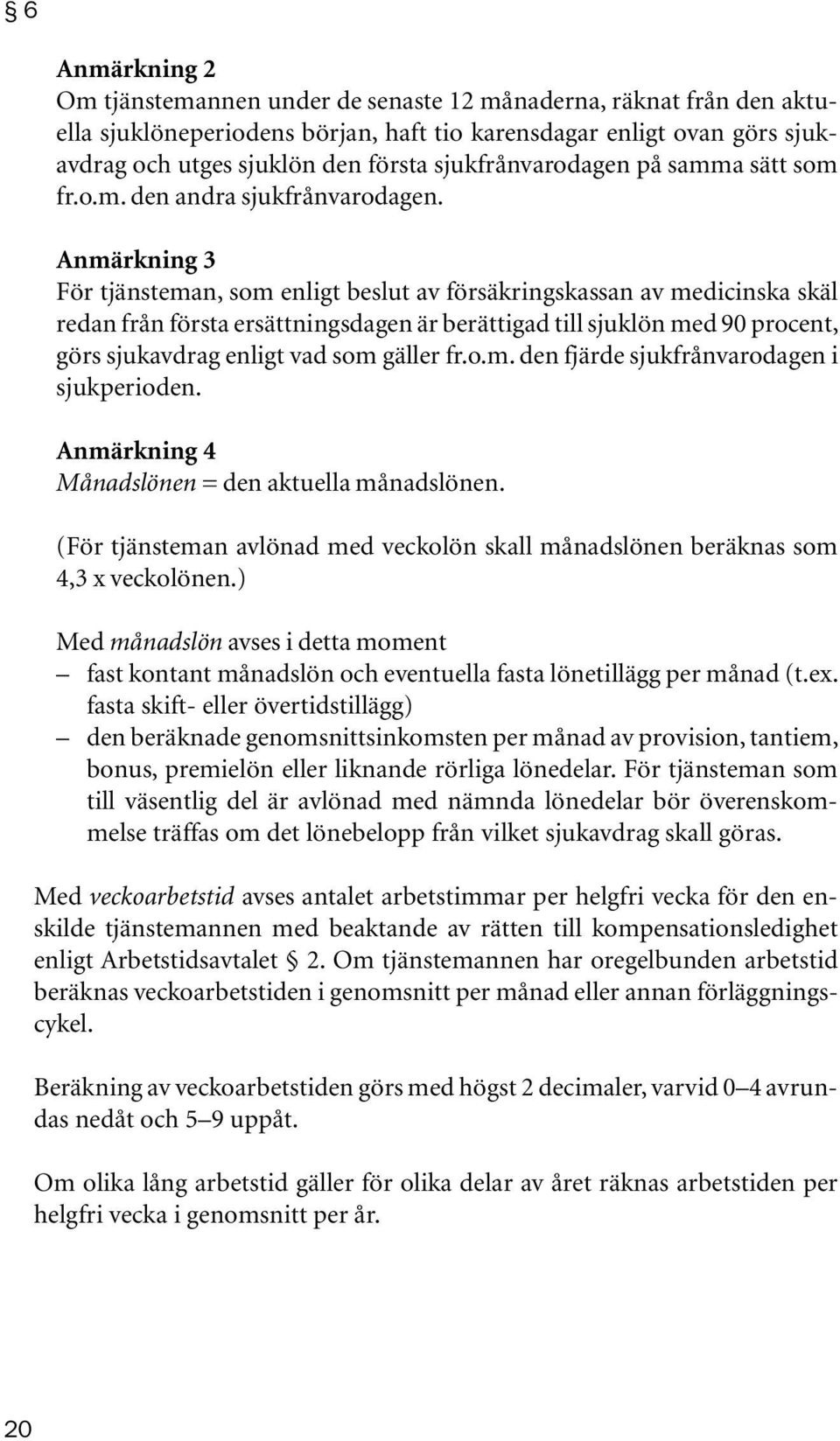 § 6

Anmärkning 2
Om tjänstemannen under de senaste 12 månaderna, räknat från den aktuella sjuklöneperiodens början, haft tio karensdagar enligt ovan görs sjukavdrag och utges sjuklön den första sjukfrånvarodagen på samma sätt som fr.o.m. den andra sjukfrånvarodagen.

Anmärkning 3
För tjänsteman, som enligt beslut av försäkringskassan av medicinska skäl redan från första ersättningsdagen är berättigad till sjuklön med 90 procent, görs sjukavdrag enligt vad som gäller fr.o.m. den fjärde sjukfrånvarodagen i sjukperioden.

Anmärkning 4
Månadslönen = den aktuella månadslönen.

(För tjänsteman avlönad med veckolön skall månadslönen beräknas som 4,3 x veckolönen.)

Med månadslön avses i detta moment
– fast kontant månadslön och eventuella fasta lönetillägg per månad (t.ex. fasta skift- eller övertidstillägg)
– den beräknade genomsnittsinkomsten per månad av provision, tantiem, bonus, premielön eller liknande rörliga lönedelar. För tjänsteman som till väsentlig del är avlönad med nämnda lönedelar bör överenskommelse träffas om det lönebelopp från vilket sjukavdrag skall göras.

Med veckoarbetstid avses antalet arbetstimmar per helgfri vecka för den enskilde tjänstemannen med beaktande av rätten till kompensationsledighet enligt Arbetstidsavtalet § 2. Om tjänstemannen har oregelbunden arbetstid beräknas veckoarbetstiden i genomsnitt per månad eller annan förläggningscykel.

Beräkning av veckoarbetstiden görs med högst 2 decimaler, varvid 0–4 avrundas nedåt och 5–9 uppåt.

Om olika lång arbetstid gäller för olika delar av året räknas arbetstiden per helgfri vecka i genomsnitt per år.

20